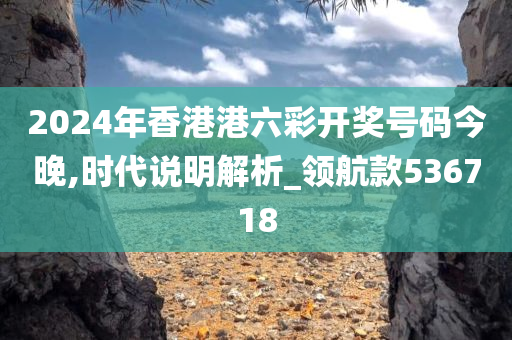 2024年香港港六彩开奖号码今晚,时代说明解析_领航款536718